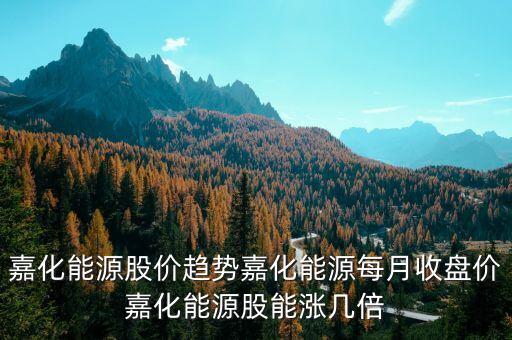 嘉化能源股价趋势嘉化能源每月收盘价
嘉化能源股能涨几倍